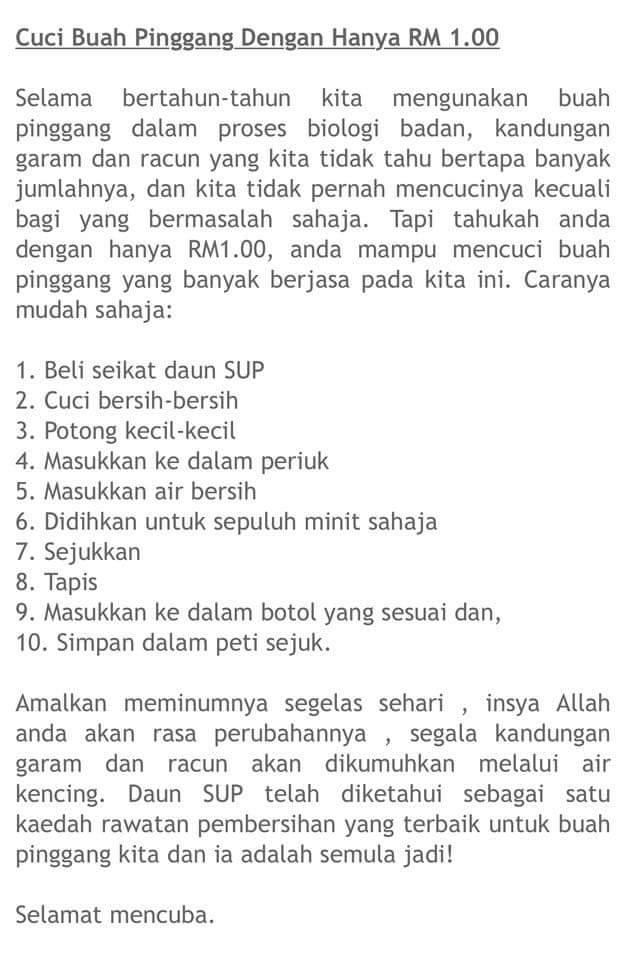 Cuci Buah Pinggang Dengan Hanya RM 1.00

Selama bertahun-tahun kita mengunakan buah pinggang dalam proses biologi badan, kandungan garam dan racun yang kita tidak tahu bertapa banyak jumlahnya, dan kita tidak pernah mencucinya kecuali bagi yang bermasalah sahaja. Tapi tahukah anda dengan hanya RM1.00, anda mampu mencuci buah pinggang yang banyak berjasa pada kita ini. Caranya mudah sahaja:

1. Beli seikat daun SUP
2. Cuci bersih-bersih
3. Potong kecil-kecil
4. Masukkan ke dalam periuk
5. Masukkan air bersih
6. Didihkan untuk sepuluh minit sahaja
7. Sejukkan
8. Tapis
9. Masukkan ke dalam botol yang sesuai dan,
10. Simpan dalam peti sejuk.

Amalkan meminumnya segelas sehari , insya Allah anda akan rasa perubahannya , segala kandungan garam dan racun akan dikumuhkan melalui air kencing. Daun SUP telah diketahui sebagai satu kaedah rawatan pembersihan yang terbaik untuk buah pinggang kita dan ia adalah semula jadi!

Selamat mencuba.